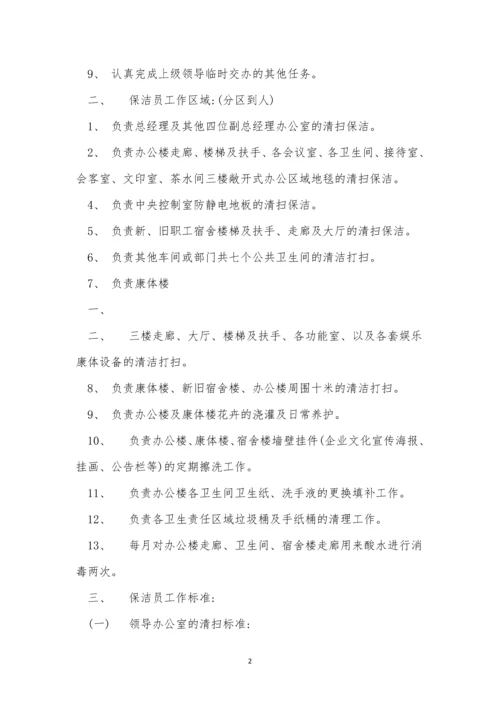 9、 认真完成上级领导临时交办的其他任务。

二、 保洁员工作区域:(分区到人)

1、 负责总经理及其他四位副总经理办公室的清扫保洁。

2、 负责办公楼走廊、楼梯及扶手、各会议室、各卫生间、接待室、会客室、文印室、茶水间三楼敞开式办公区域地毯的清扫保洁。

4、 负责中央控制室防静电地板的清扫保洁。

5、 负责新、旧职工宿舍楼梯及扶手、走廊及大厅的清扫保洁。

6、 负责其他车间或部门共七个公共卫生间的清洁打扫。

7、 负责康体楼

一、

二、 三楼走廊、大厅、楼梯及扶手、各功能室、以及各套娱乐康体设备的清洁打扫。

8、 负责康体楼、新旧宿舍楼、办公楼周围十米的清洁打扫。

9、 负责办公楼及康体楼花卉的浇灌及日常养护。

10、 负责办公楼、康体楼、宿舍楼墙壁挂件(企业文化宣传海报、挂画、公告栏等)的定期擦洗工作。

11、 负责办公楼各卫生间卫生纸、洗手液的更换填补工作。

12、 负责各卫生责任区域垃圾桶及手纸桶的清理工作。

13、 每月对办公楼走廊、卫生间、宿舍楼走廊用来酸水进行消毒两次。

三、 保洁员工作标准:

(一) 领导办公室的清扫标准:

2